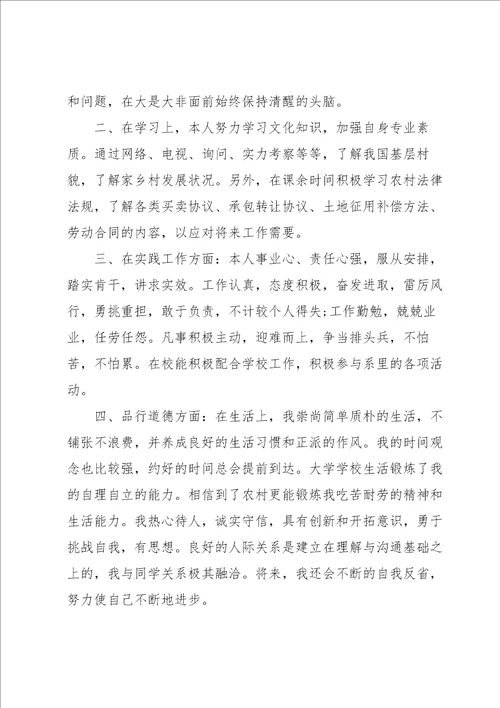 和问题，在大是大非面前始终保持清醒的头脑。

二、在学习上，本人努力学习文化知识，加强自身专业素质。通过网络、电视、询问、实力考察等等，了解我国基层村貌，了解家乡村发展状况。另外，在课余时间积极学习农村法律法规，了解各类买卖协议、承包转让协议、土地征用补偿方法、劳动合同的内容，以应对将来工作需要。

三、在实践工作方面：本人事业心、责任心强，服从安排，踏实肯干，讲求实效。工作认真，态度积极，奋发进取，雷厉风行，勇挑重担，敢于负责，不计较个人得失;工作勤勉，兢兢业业，任劳任怨。凡事积极主动，迎难而上，争当排头兵，不怕苦，不怕累。在校能积极配合学校工作，积极参与系里的各项活动。

四、品行道德方面：在生活上，我崇尚简单质朴的生活，不铺张不浪费，并养成良好的生活习惯和正派的作风。我的时间观念也比较强，约好的时间总会提前到达。大学学校生活锻炼了我的自理自立的能力。相信到了农村更能锻炼我吃苦耐劳的精神和生活能力。我热心待人，诚实守信，具有创新和开拓意识，勇于挑战自我，有思想。良好的人际关系是建立在理解与沟通基础之上的，我与同学关系极其融洽。将来，我还会不断的自我反省，努力使自己不断地进步。